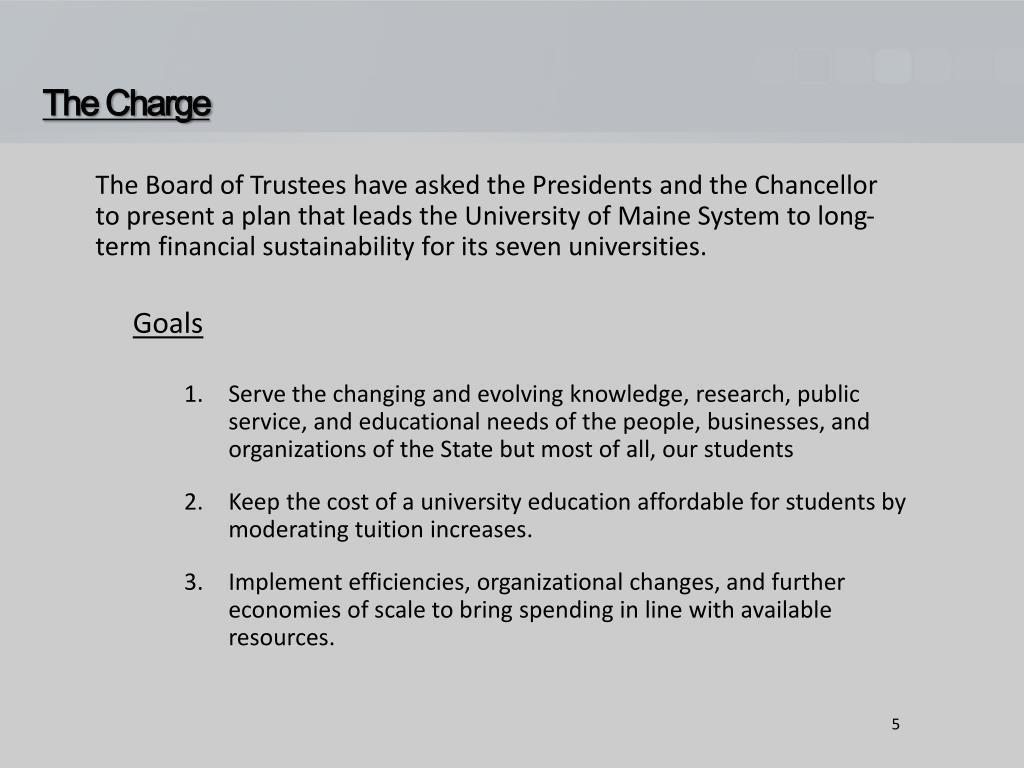 The Charge

The Board of Trustees have asked the Presidents and the Chancellor to present a plan that leads the University of Maine System to long-term financial sustainability for its seven universities.

Goals

1. Serve the changing and evolving knowledge, research, public service, and educational needs of the people, businesses, and organizations of the State but most of all, our students

2. Keep the cost of a university education affordable for students by moderating tuition increases.

3. Implement efficiencies, organizational changes, and further economies of scale to bring spending in line with available resources.

5